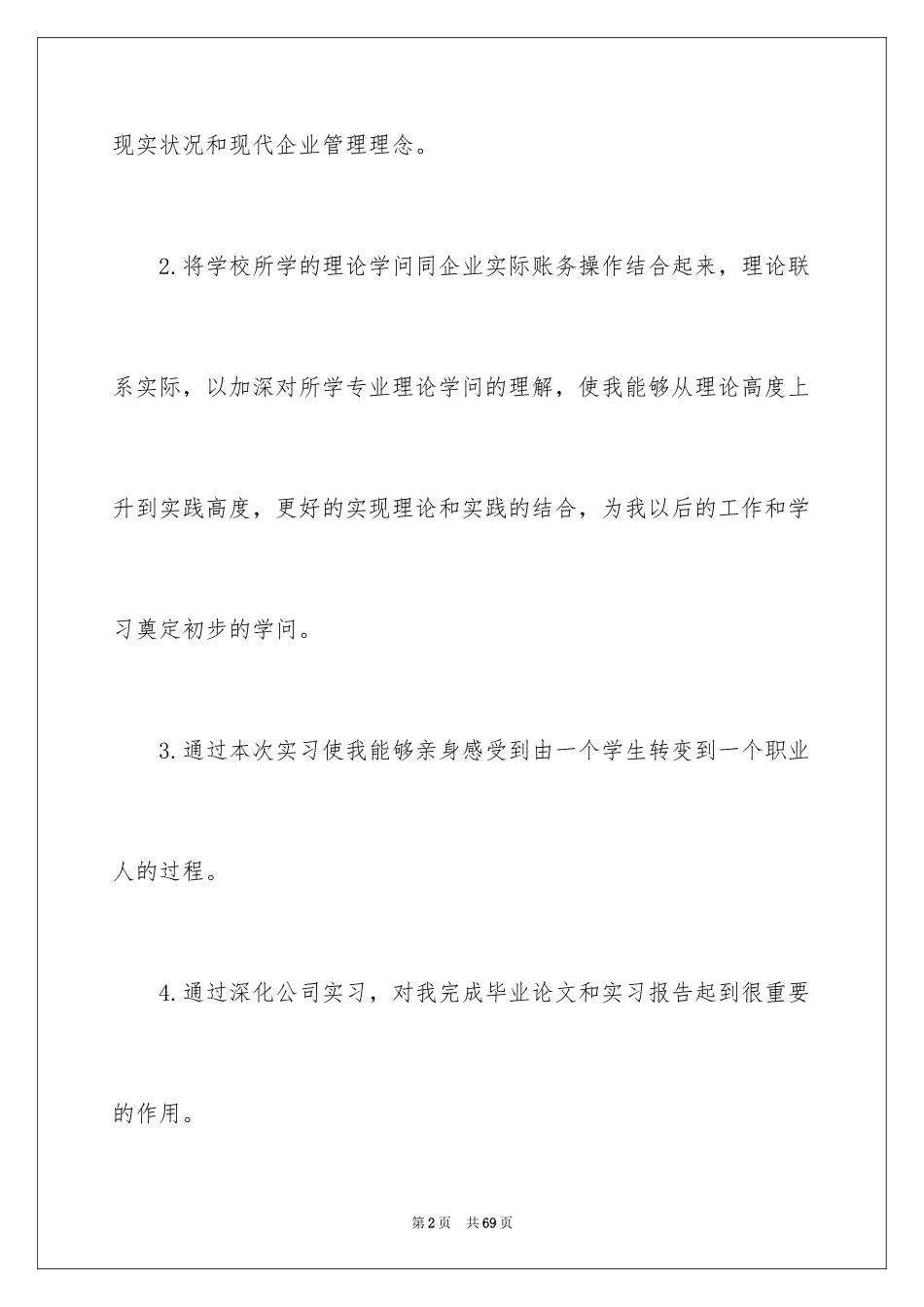 现实状况和现代企业管理理念。

2.将学校所学的理论学问同企业实际账务操作结合起来，理论联系实际，以加深对所学专业理论学问的理解，使我能够从理论高度上升到实践高度，更好的实现理论和实践的结合，为我以后的工作和学习奠定初步的学问。

3.通过本次实习使我能够亲身感受到由一个学生转变到一个职业人的过程。

4.通过深化公司实习，对我完成毕业论文和实习报告起到很重要的作用。

第2页 共69页